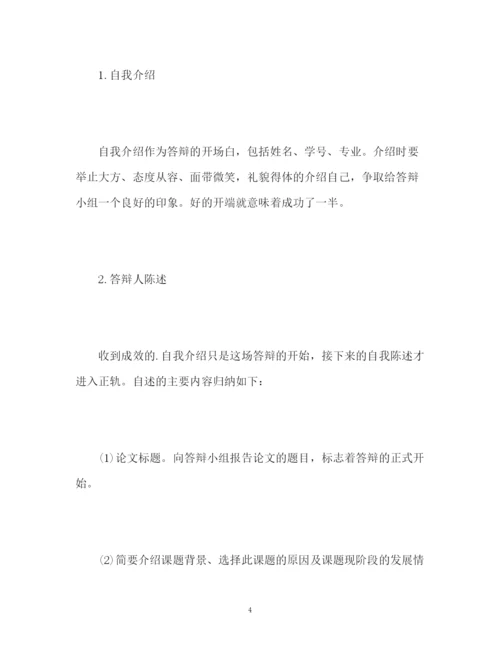 1. 自我介绍

自我介绍作为答辩的开场白，包括姓名、学号、专业。介绍时要举止大方、态度从容、面带微笑，礼貌得体的介绍自己，争取给答辩小组一个良好的印象。好的开端就意味着成功了一半。

2. 答辩人陈述

收到成效的. 自我介绍只是这场答辩的开始，接下来的自我陈述才进入正轨。自述的主要内容归纳如下：

⑴ 论文标题。向答辩小组报告论文的题目，标志着答辩的正式开始。

⑵ 简要介绍课题背景、选择此课题的原因及课题现阶段的发展情

4